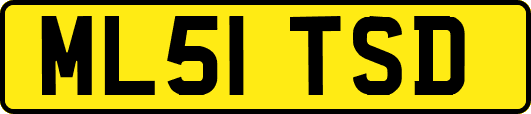 ML51 TSD